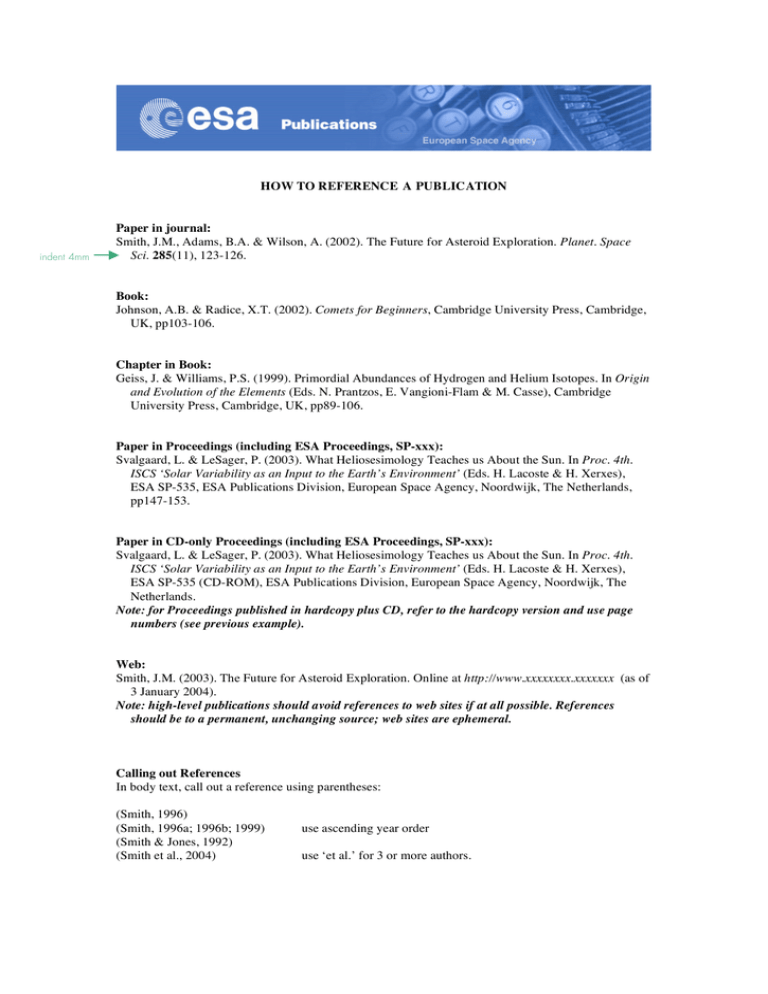 esa Publications
European Space Agency

HOW TO REFERENCE A PUBLICATION

Paper in journal:
Smith, J.M., Adams, B.A. & Wilson, A. (2002). The Future for Asteroid Exploration. Planet. Space Sci. 285(11), 123-126.

indent 4mm

Book:
Johnson, A.B. & Radice, X.T. (2002). Comets for Beginners, Cambridge University Press, Cambridge, UK, pp103-106.

Chapter in Book:
Geiss, J. & Williams, P.S. (1999). Primordial Abundances of Hydrogen and Helium Isotopes. In Origin and Evolution of the Elements (Eds. N. Prantzos, E. Vangioni-Flam & M. Casse), Cambridge University Press, Cambridge, UK, pp89-106.

Paper in Proceedings (including ESA Proceedings, SP-xxx):
Svalgaard, L. & LeSager, P. (2003). What Heliosesimology Teaches us About the Sun. In Proc. 4th. ISCS 'Solar Variability as an Input to the Earth's Environment' (Eds. H. Lacoste & H. Xerxes), ESA SP-535, ESA Publications Division, European Space Agency, Noordwijk, The Netherlands, pp147-153.

Paper in CD-only Proceedings (including ESA Proceedings, SP-xxx):
Svalgaard, L. & LeSager, P. (2003). What Heliosesimology Teaches us About the Sun. In Proc. 4th. ISCS 'Solar Variability as an Input to the Earth's Environment' (Eds. H. Lacoste & H. Xerxes), ESA SP-535 (CD-ROM), ESA Publications Division, European Space Agency, Noordwijk, The Netherlands.
Note: for Proceedings published in hardcopy plus CD, refer to the hardcopy version and use page numbers (see previous example).

Web:
Smith, J.M. (2003). The Future for Asteroid Exploration. Online at http://www.xxxxxxxx.xxxxxxx (as of 3 January 2004).
Note: high-level publications should avoid references to web sites if at all possible. References should be to a permanent, unchanging source; web sites are ephemeral.

Calling out References
In body text, call out a reference using parentheses:

(Smith, 1996)
(Smith, 1996a; 1996b; 1999) use ascending year order
(Smith & Jones, 1992)
(Smith et al., 2004) use 'et al.' for 3 or more authors.